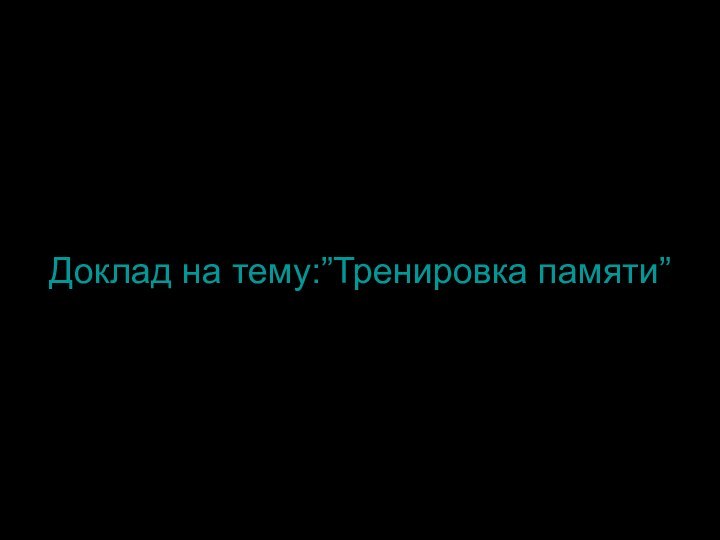 Доклад на тему:”Тренировка памяти”